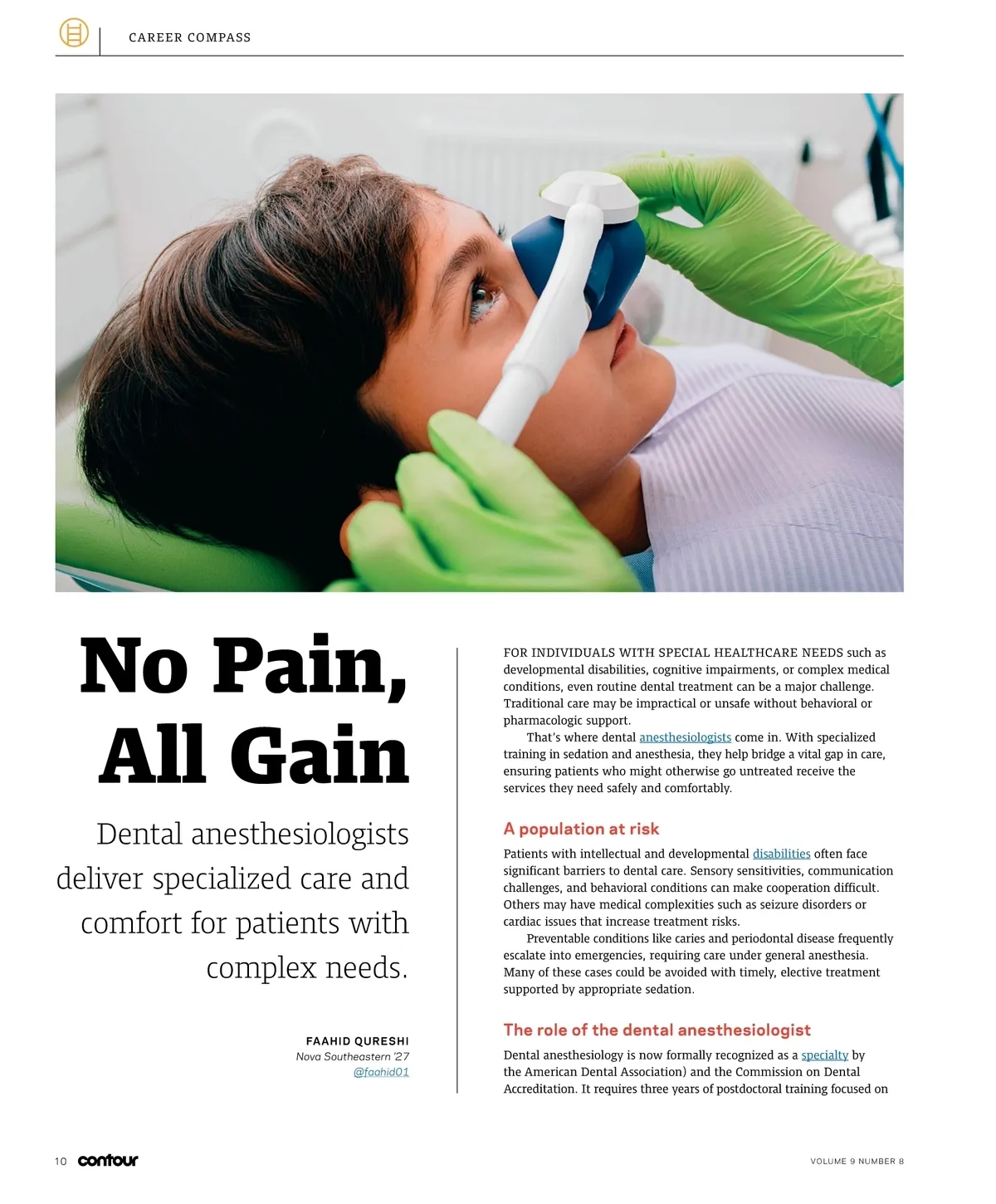 CAREER COMPASS

No Pain, All Gain

Dental anesthesiologists deliver specialized care and comfort for patients with complex needs.

FAAHID QURESHI
Nova Southeastern '27
@faahid01

FOR INDIVIDUALS WITH SPECIAL HEALTHCARE NEEDS such as developmental disabilities, cognitive impairments, or complex medical conditions, even routine dental treatment can be a major challenge. Traditional care may be impractical or unsafe without behavioral or pharmacologic support.

That's where dental anesthesiologists come in. With specialized training in sedation and anesthesia, they help bridge a vital gap in care, ensuring patients who might otherwise go untreated receive the services they need safely and comfortably.

A population at risk

Patients with intellectual and developmental disabilities often face significant barriers to dental care. Sensory sensitivities, communication challenges, and behavioral conditions can make cooperation difficult. Others may have medical complexities such as seizure disorders or cardiac issues that increase treatment risks.

Preventable conditions like caries and periodontal disease frequently escalate into emergencies, requiring care under general anesthesia. Many of these cases could be avoided with timely, elective treatment supported by appropriate sedation.

The role of the dental anesthesiologist

Dental anesthesiology is now formally recognized as a specialty by the American Dental Association) and the Commission on Dental Accreditation. It requires three years of postdoctoral training focused on

10 contour

VOLUME 9 NUMBER 8